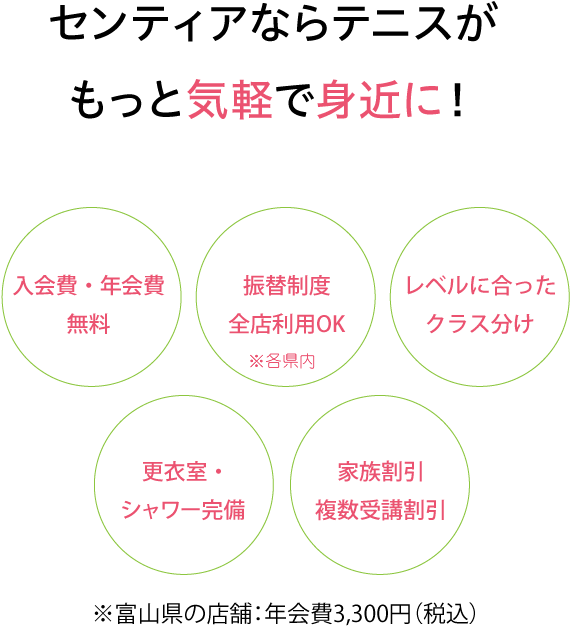 センティアならテニスが
もっと気軽で身近に！

入会費・年会費
無料

振替制度
全店利用OK
※各県内

レベルに合った
クラス分け

更衣室・
シャワー完備

家族割引
複数受講割引

※富山県の店舗：年会費3,300円（税込）